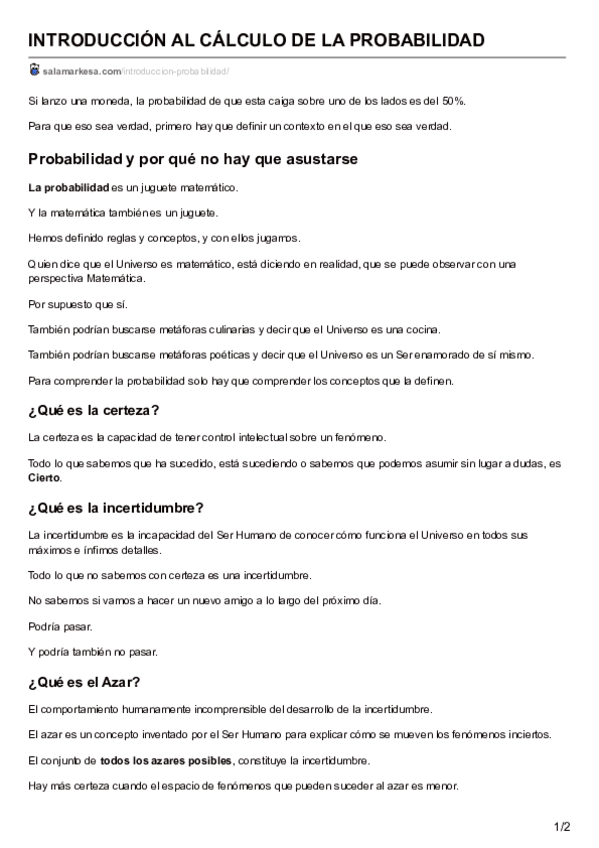 INTRODUCCIÓN AL CÁLCULO DE LA PROBABILIDAD

salamarkesa.com/introduccion-probabilidad/

Si lanzo una moneda, la probabilidad de que esta caiga sobre uno de los lados es del 50%.

Para que eso sea verdad, primero hay que definir un contexto en el que eso sea verdad.

Probabilidad y por qué no hay que asustarse

La probabilidad es un juguete matemático.

Y la matemática también es un juguete.

Hemos definido reglas y conceptos, y con ellos jugamos.

Quien dice que el Universo es matemático, está diciendo en realidad, que se puede observar con una perspectiva Matemática.

Por supuesto que sí.

También podrían buscarse metáforas culinarias y decir que el Universo es una cocina.

También podrían buscarse metáforas poéticas y decir que el Universo es un Ser enamorado de sí mismo.

Para comprender la probabilidad solo hay que comprender los conceptos que la definen.

¿Qué es la certeza?

La certeza es la capacidad de tener control intelectual sobre un fenómeno.

Todo lo que sabemos que ha sucedido, está sucediendo o sabemos que podemos asumir sin lugar a dudas, es Cierto.

¿Qué es la incertidumbre?

La incertidumbre es la incapacidad del Ser Humano de conocer cómo funciona el Universo en todos sus máximos e ínfimos detalles.

Todo lo que no sabemos con certeza es una incertidumbre.

No sabemos si vamos a hacer un nuevo amigo a lo largo del próximo día.

Podría pasar.

Y podría también no pasar.

¿Qué es el Azar?

El comportamiento humanamente incomprensible del desarrollo de la incertidumbre.

El azar es un concepto inventado por el Ser Humano para explicar cómo se mueven los fenómenos inciertos.

El conjunto de todos los azares posibles, constituye la incertidumbre.

Hay más certeza cuando el espacio de fenómenos que pueden suceder al azar es menor.

1/2